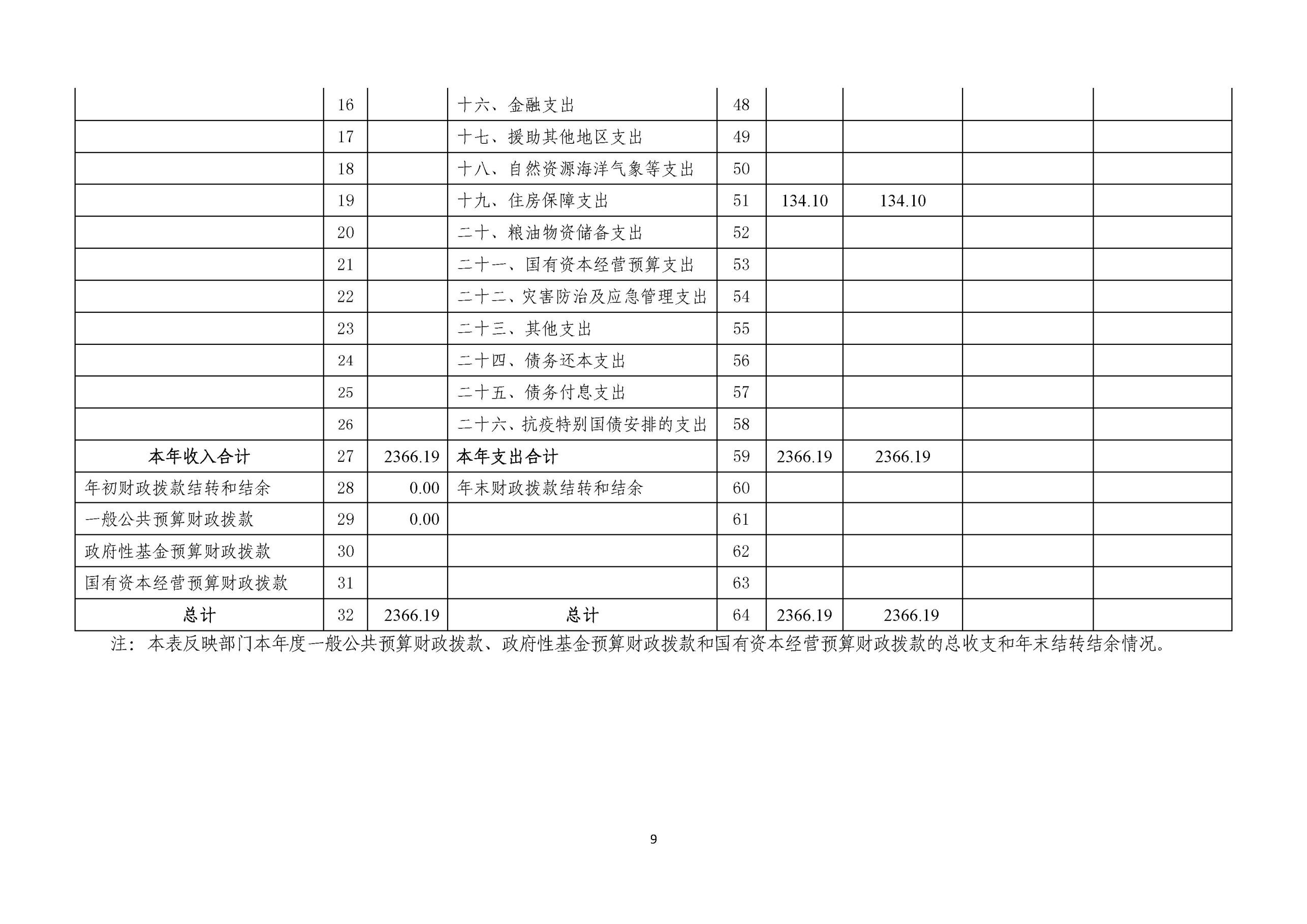 |  | 16 |  | 十六、金融支出 | 48 |  |  |  |  |
|---|---|---|---|---|---|---|---|---|
|  | 17 |  | 十七、援助其他地区支出 | 49 |  |  |  |  |
|  | 18 |  | 十八、自然资源海洋气象等支出 | 50 |  |  |  |  |
|  | 19 |  | 十九、住房保障支出 | 51 | 134.10 | 134.10 |  |  |
|  | 20 |  | 二十、粮油物资储备支出 | 52 |  |  |  |  |
|  | 21 |  | 二十一、国有资本经营预算支出 | 53 |  |  |  |  |
|  | 22 |  | 二十二、灾害防治及应急管理支出 | 54 |  |  |  |  |
|  | 23 |  | 二十三、其他支出 | 55 |  |  |  |  |
|  | 24 |  | 二十四、债务还本支出 | 56 |  |  |  |  |
|  | 25 |  | 二十五、债务付息支出 | 57 |  |  |  |  |
|  | 26 |  | 二十六、抗疫特别国债安排的支出 | 58 |  |  |  |  |
| 本年收入合计 | 27 | 2366.19 | 本年支出合计 | 59 | 2366.19 | 2366.19 |  |  |
| 年初财政拨款结转和结余 | 28 | 0.00 | 年末财政拨款结转和结余 | 60 |  |  |  |  |
| 一般公共预算财政拨款 | 29 | 0.00 |  | 61 |  |  |  |  |
| 政府性基金预算财政拨款 | 30 |  |  | 62 |  |  |  |  |
| 国有资本经营预算财政拨款 | 31 |  |  | 63 |  |  |  |  |
| 总计 | 32 | 2366.19 | 总计 | 64 | 2366.19 | 2366.19 |  |  |

注：本表反映部门本年度一般公共预算财政拨款、政府性基金预算财政拨款和国有资本经营预算财政拨款的总收支和年末结转结余情况。

9